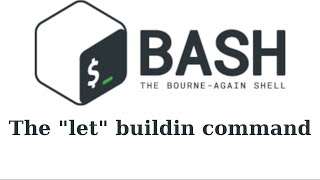 $_

BASH

THE BOURNE-AGAIN SHELL

The "let" buildin command